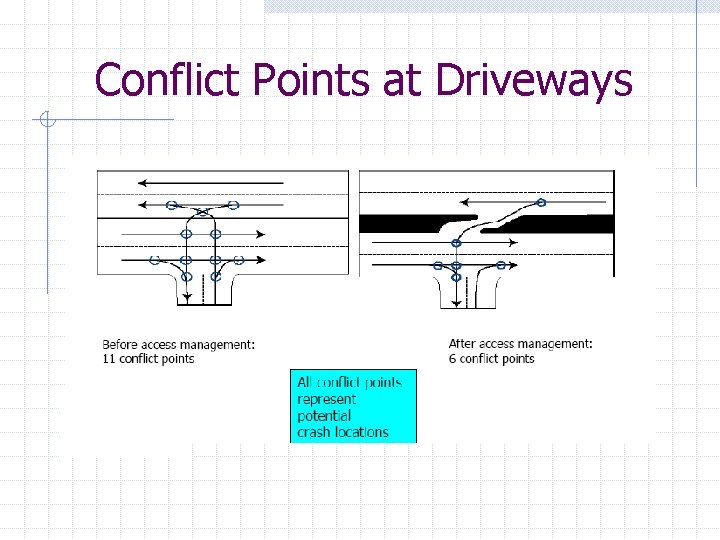 Conflict Points at Driveways

Before access management:
11 conflict points

After access management:
6 conflict points

All conflict points represent potential crash locations